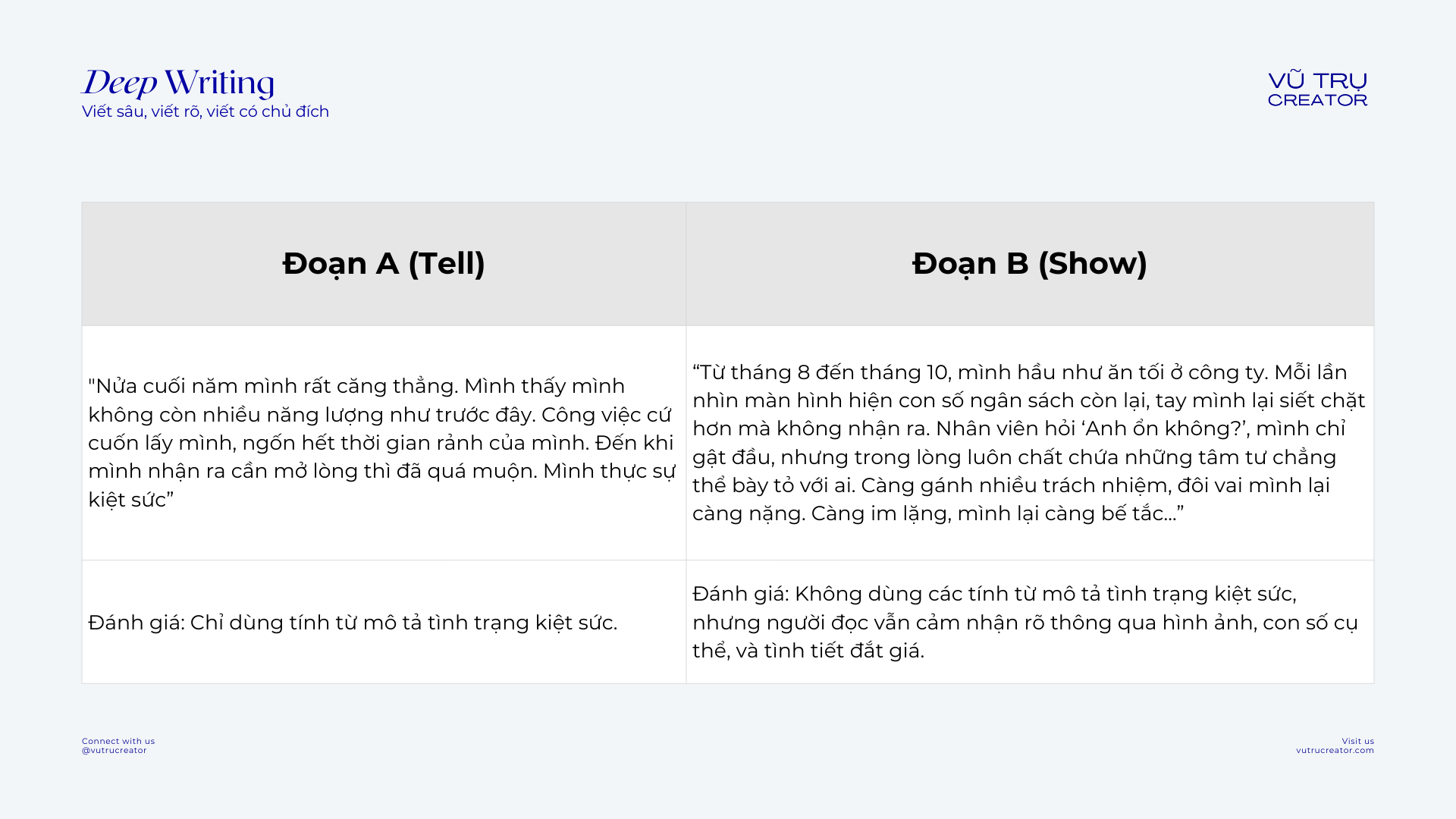 Deep Writing
Viết sâu, viết rõ, viết có chủ đích

VŨ TRỤ
CREATOR

| Đoạn A (Tell) | Đoạn B (Show) |
|---|---|
| "Nửa cuối năm mình rất căng thẳng. Mình thấy mình không còn nhiều năng lượng như trước đây. Công việc cứ cuốn lấy mình, ngốn hết thời gian rảnh của mình. Đến khi mình nhận ra cần mở lòng thì đã quá muộn. Mình thực sự kiệt sức" | "Từ tháng 8 đến tháng 10, mình hầu như ăn tối ở công ty. Mỗi lần nhìn màn hình hiện con số ngân sách còn lại, tay mình lại siết chặt hơn mà không nhận ra. Nhân viên hỏi 'Anh ổn không?', mình chỉ gật đầu, nhưng trong lòng luôn chất chứa những tâm tư chẳng thể bày tỏ với ai. Càng gánh nhiều trách nhiệm, đôi vai mình lại càng nặng. Càng im lặng, mình lại càng bế tắc..." |
| Đánh giá: Chỉ dùng tính từ mô tả tình trạng kiệt sức. | Đánh giá: Không dùng các tính từ mô tả tình trạng kiệt sức, nhưng người đọc vẫn cảm nhận rõ thông qua hình ảnh, con số cụ thể, và tình tiết đắt giá. |

Connect with us
@vutrucreator

Visit us
vutrucreator.com